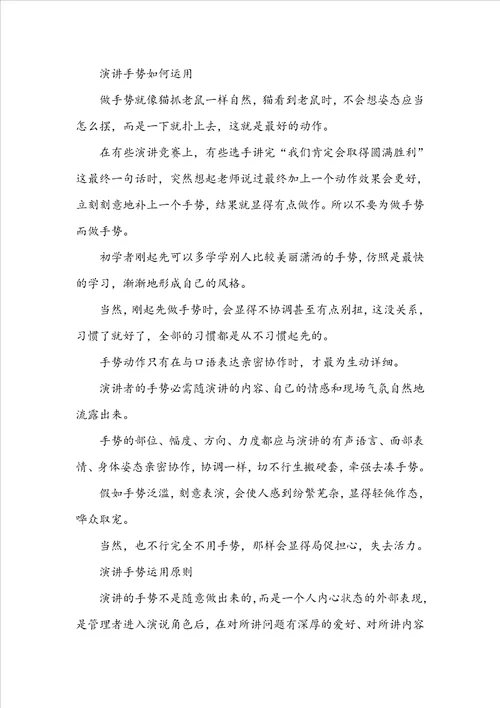 演讲手势如何运用

做手势就像猫抓老鼠一样自然，猫看到老鼠时，不会想姿态应当怎么摆，而是一下就扑上去，这就是最好的动作。

在有些演讲竞赛上，有些选手讲完“我们肯定会取得圆满胜利”这最终一句话时，突然想起老师说过最终加上一个动作效果会更好，立刻刻意地补上一个手势，结果就显得有点做作。所以不要为做手势而做手势。

初学者刚起先可以多学学别人比较美丽潇洒的手势，仿照是最快的学习，渐渐地形成自己的风格。

当然，刚起先做手势时，会显得不协调甚至有点别扭，这没关系，习惯了就好了，全部的习惯都是从不习惯起先的。

手势动作只有在与口语表达亲密协作时，才最为生动详细。

演讲者的手势必需随演讲的内容、自己的情感和现场气氛自然地流露出来。

手势的部位、幅度、方向、力度都应与演讲的有声语言、面部表情、身体姿态亲密协作，协调一样，切不行生搬硬套，牵强去凑手势。

假如手势泛滥，刻意表演，会使人感到纷繁芜杂，显得轻佻作态，哗众取宠。

当然，也不行完全不用手势，那样会显得局促担心，失去活力。

演讲手势运用原则

演讲的手势不是随意做出来的，而是一个人内心状态的外部表现，是管理者进入演说角色后，在对所讲问题有深厚的爱好、对所讲内容